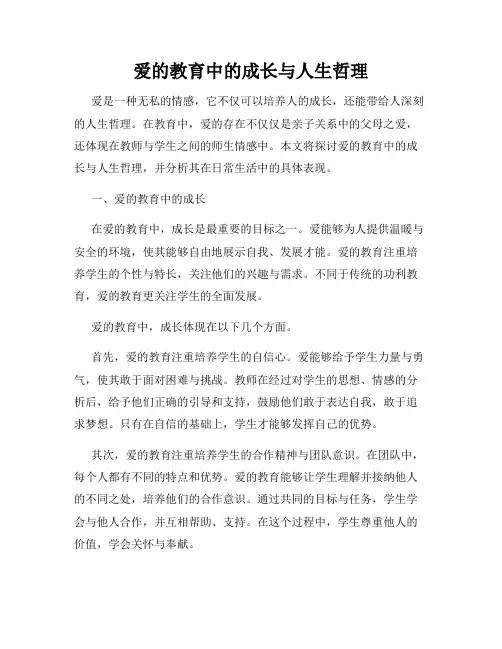 爱的教育中的成长与人生哲理

爱是一种无私的情感，它不仅可以培养人的成长，还能带给人深刻的人生哲理。在教育中，爱的存在不仅仅是亲子关系中的父母之爱，还体现在教师与学生之间的师生情感中。本文将探讨爱的教育中的成长与人生哲理，并分析其在日常生活中的具体表现。

一、爱的教育中的成长

在爱的教育中，成长是最重要的目标之一。爱能够为人提供温暖与安全的环境，使其能够自由地展示自我、发展才能。爱的教育注重培养学生的个性与特长，关注他们的兴趣与需求。不同于传统的功利教育，爱的教育更关注学生的全面发展。

爱的教育中，成长体现在以下几个方面。

首先，爱的教育注重培养学生的自信心。爱能够给予学生力量与勇气，使其敢于面对困难与挑战。教师在经过对学生的思想、情感的分析后，给予他们正确的引导和支持，鼓励他们敢于表达自我，敢于追求梦想。只有在自信的基础上，学生才能够发挥自己的优势。

其次，爱的教育注重培养学生的合作精神与团队意识。在团队中，每个人都有不同的特点和优势。爱的教育能够让学生理解并接纳他人的不同之处，培养他们的合作意识。通过共同的目标与任务，学生学会与他人合作，并互相帮助、支持。在这个过程中，学生尊重他人的价值，学会关怀与奉献。